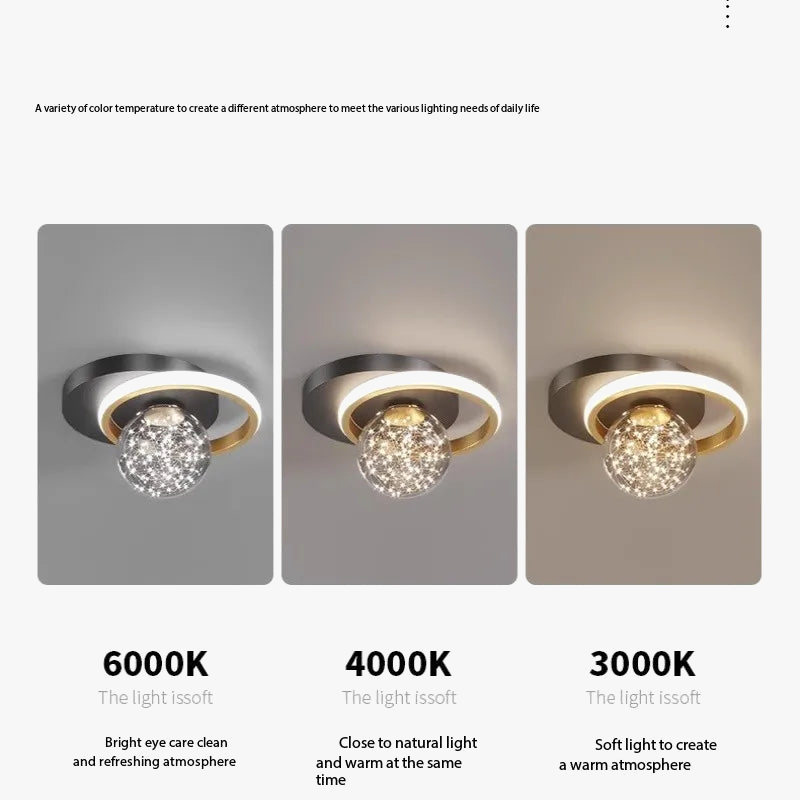 A variety of color temperature to create a different atmosphere to meet the various lighting needs of daily life

6000K
The light issoft
Bright eye care clean and refreshing atmosphere

4000K
The light issoft
Close to natural light and warm at the same time

3000K
The light issoft
Soft light to create a warm atmosphere